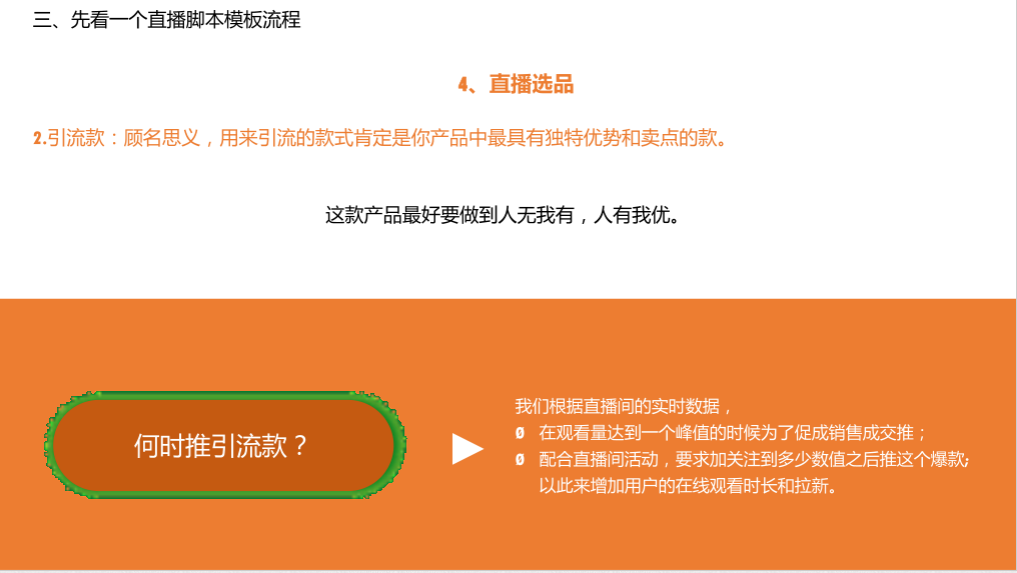 三、先看一个直播脚本模板流程

4、直播选品

2.引流款：顾名思义，用来引流的款式肯定是你产品中最具有独特优势和卖点的款。

这款产品最好要做到人无我有，人有我优。

何时推引流款？

我们根据直播间的实时数据，
0 在观看量达到一个峰值的时候为了促成销售成交推；
0 配合直播间活动，要求加关注到多少数值之后推这个爆款；以此来增加用户的在线观看时长和拉新。